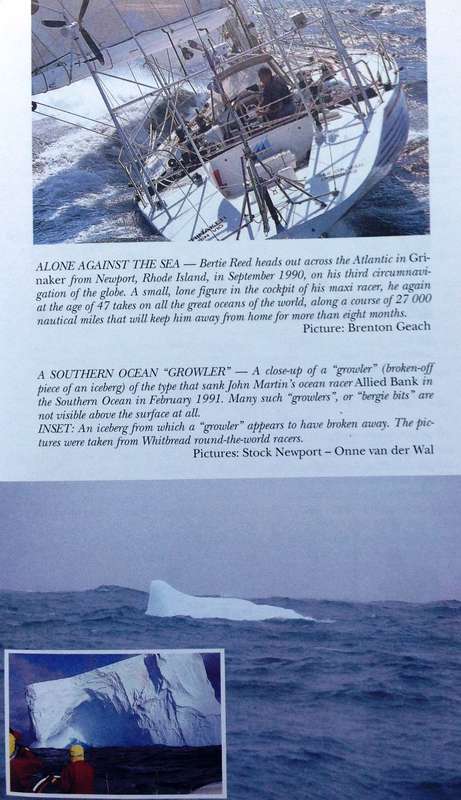 ALONE AGAINST THE SEA — Bertie Reed heads out across the Atlantic in Grinaker from Newport, Rhode Island, in September 1990, on his third circumnavigation of the globe. A small, lone figure in the cockpit of his maxi racer, he again at the age of 47 takes on all the great oceans of the world, along a course of 27 000 nautical miles that will keep him away from home for more than eight months.
Picture: Brenton Geach

A SOUTHERN OCEAN "GROWLER" — A close-up of a "growler" (broken-off piece of an iceberg) of the type that sank John Martin's ocean racer Allied Bank in the Southern Ocean in February 1991. Many such "growlers", or "bergie bits" are not visible above the surface at all.
INSET: An iceberg from which a "growler" appears to have broken away. The pictures were taken from Whitbread round-the-world racers.
Pictures: Stock Newport – Onne van der Wal